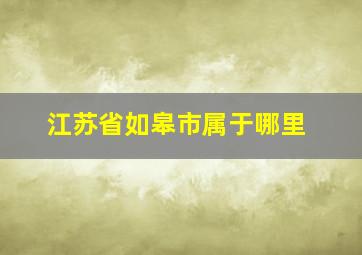 江苏省如皋市属于哪里